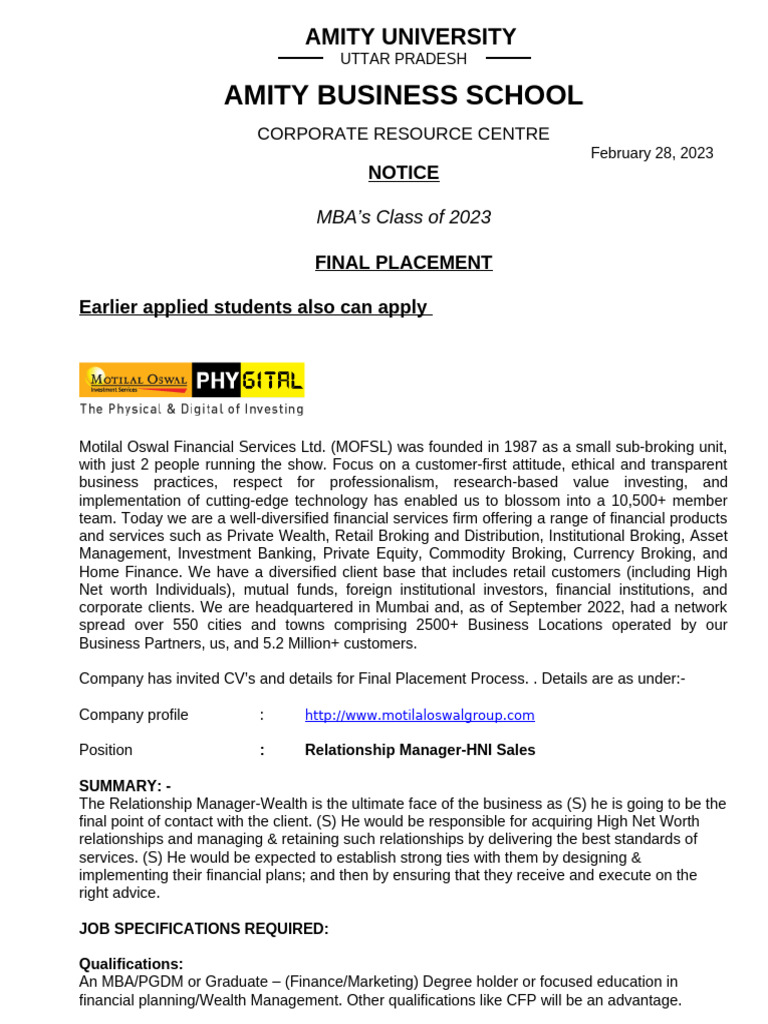 AMITY UNIVERSITY
UTTAR PRADESH

AMITY BUSINESS SCHOOL

CORPORATE RESOURCE CENTRE

February 28, 2023

NOTICE

MBA's Class of 2023

FINAL PLACEMENT

Earlier applied students also can apply

MOTILAL OSWAL Investment Services PHYGITAL
The Physical & Digital of Investing

Motilal Oswal Financial Services Ltd. (MOFSL) was founded in 1987 as a small sub-broking unit, with just 2 people running the show. Focus on a customer-first attitude, ethical and transparent business practices, respect for professionalism, research-based value investing, and implementation of cutting-edge technology has enabled us to blossom into a 10,500+ member team. Today we are a well-diversified financial services firm offering a range of financial products and services such as Private Wealth, Retail Broking and Distribution, Institutional Broking, Asset Management, Investment Banking, Private Equity, Commodity Broking, Currency Broking, and Home Finance. We have a diversified client base that includes retail customers (including High Net worth Individuals), mutual funds, foreign institutional investors, financial institutions, and corporate clients. We are headquartered in Mumbai and, as of September 2022, had a network spread over 550 cities and towns comprising 2500+ Business Locations operated by our Business Partners, us, and 5.2 Million+ customers.

Company has invited CV's and details for Final Placement Process. . Details are as under:-

Company profile : http://www.motilaloswalgroup.com

Position : Relationship Manager-HNI Sales

SUMMARY: -
The Relationship Manager-Wealth is the ultimate face of the business as (S) he is going to be the final point of contact with the client. (S) He would be responsible for acquiring High Net Worth relationships and managing & retaining such relationships by delivering the best standards of services. (S) He would be expected to establish strong ties with them by designing & implementing their financial plans; and then by ensuring that they receive and execute on the right advice.

JOB SPECIFICATIONS REQUIRED:

Qualifications:
An MBA/PGDM or Graduate – (Finance/Marketing) Degree holder or focused education in financial planning/Wealth Management. Other qualifications like CFP will be an advantage.